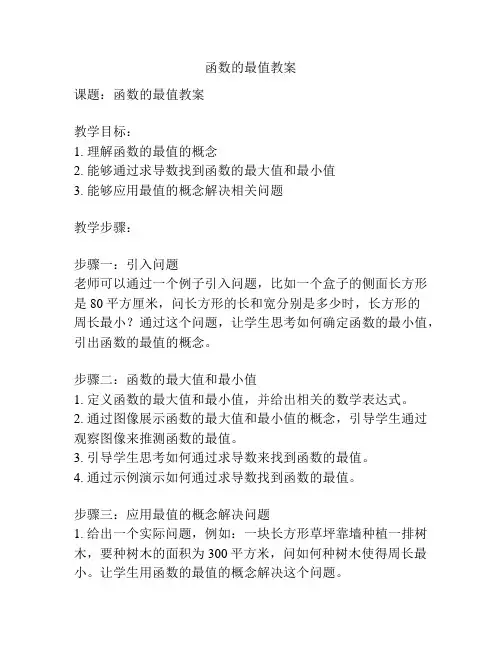 函数的最值教案

课题：函数的最值教案

教学目标：
1. 理解函数的最值的概念
2. 能够通过求导数找到函数的最大值和最小值
3. 能够应用最值的概念解决相关问题

教学步骤：

步骤一：引入问题
老师可以通过一个例子引入问题，比如一个盒子的侧面长方形是 80 平方厘米，问长方形的长和宽分别是多少时，长方形的周长最小？通过这个问题，让学生思考如何确定函数的最小值，引出函数的最值的概念。

步骤二：函数的最大值和最小值
1. 定义函数的最大值和最小值，并给出相关的数学表达式。
2. 通过图像展示函数的最大值和最小值的概念，引导学生通过观察图像来推测函数的最值。
3. 引导学生思考如何通过求导数来找到函数的最值。
4. 通过示例演示如何通过求导数找到函数的最值。

步骤三：应用最值的概念解决问题
1. 给出一个实际问题，例如：一块长方形草坪靠墙种植一排树木，要种树木的面积为 300 平方米，问如何种树木使得周长最小。让学生用函数的最值的概念解决这个问题。